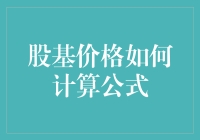 股基价格如何计算公式